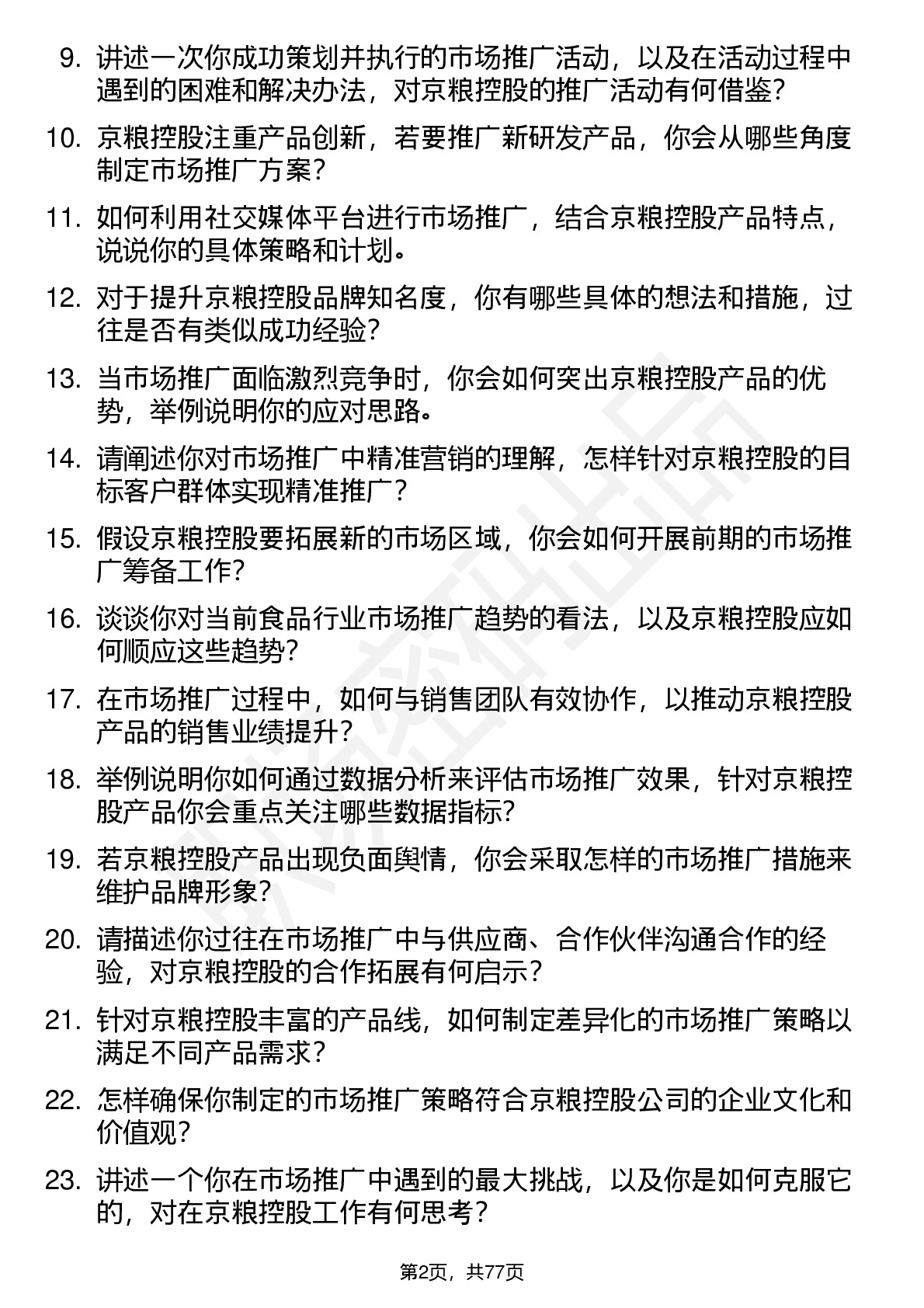 9. 讲述一次你成功策划并执行的市场推广活动，以及在活动过程中遇到的困难和解决办法，对京粮控股的推广活动有何借鉴？

10. 京粮控股注重产品创新，若要推广新研发产品，你会从哪些角度制定市场推广方案？

11. 如何利用社交媒体平台进行市场推广，结合京粮控股产品特点，说说你的具体策略和计划。

12. 对于提升京粮控股品牌知名度，你有哪些具体的想法和措施，过往是否有类似成功经验？

13. 当市场推广面临激烈竞争时，你会如何突出京粮控股产品的优势，举例说明你的应对思路。

14. 请阐述你对市场推广中精准营销的理解，怎样针对京粮控股的目标客户群体实现精准推广？

15. 假设京粮控股要拓展新的市场区域，你会如何开展前期的市场推广筹备工作？

16. 谈谈你对当前食品行业市场推广趋势的看法，以及京粮控股应如何顺应这些趋势？

17. 在市场推广过程中，如何与销售团队有效协作，以推动京粮控股产品的销售业绩提升？

18. 举例说明你如何通过数据分析来评估市场推广效果，针对京粮控股产品你会重点关注哪些数据指标？

19. 若京粮控股产品出现负面舆情，你会采取怎样的市场推广措施来维护品牌形象？

20. 请描述你过往在市场推广中与供应商、合作伙伴沟通合作的经验，对京粮控股的合作拓展有何启示？

21. 针对京粮控股丰富的产品线，如何制定差异化的市场推广策略以满足不同产品需求？

22. 怎样确保你制定的市场推广策略符合京粮控股公司的企业文化和价值观？

23. 讲述一个你在市场推广中遇到的最大挑战，以及你是如何克服它的，对在京粮控股工作有何思考？

第2页，共77页